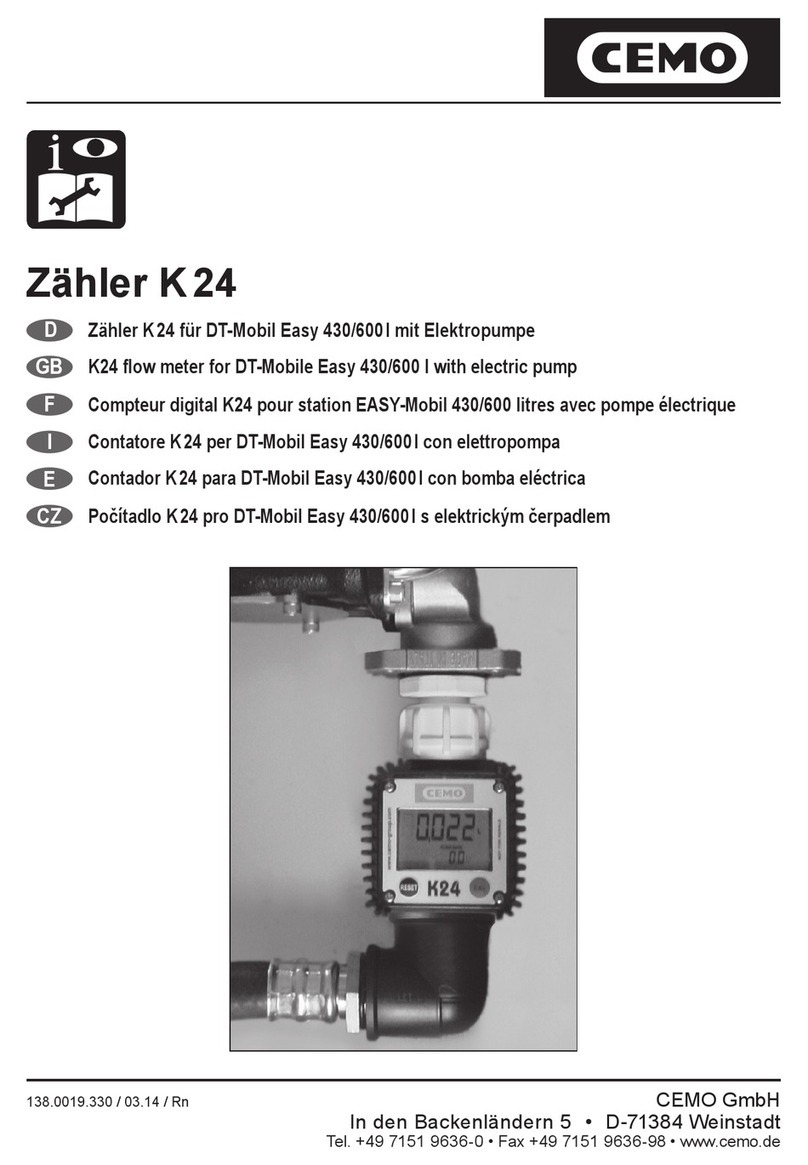 CEMO

Zähler K 24

D Zähler K 24 für DT-Mobil Easy 430/600 l mit Elektropumpe

GB K24 flow meter for DT-Mobile Easy 430/600 l with electric pump

F Compteur digital K24 pour station EASY-Mobil 430/600 litres avec pompe électrique

I Contatore K 24 per DT-Mobil Easy 430/600 l con elettropompa

E Contador K 24 para DT-Mobil Easy 430/600 l con bomba eléctrica

CZ Počítadlo K 24 pro DT-Mobil Easy 430/600 l s elektrickým čerpadlem

CEMO

0.022

0.0

RESET K24

138.0019.330 / 03.14 / Rn

CEMO GmbH
In den Backenländern 5 • D-71384 Weinstadt
Tel. +49 7151 9636-0 • Fax +49 7151 9636-98 • www.cemo.de